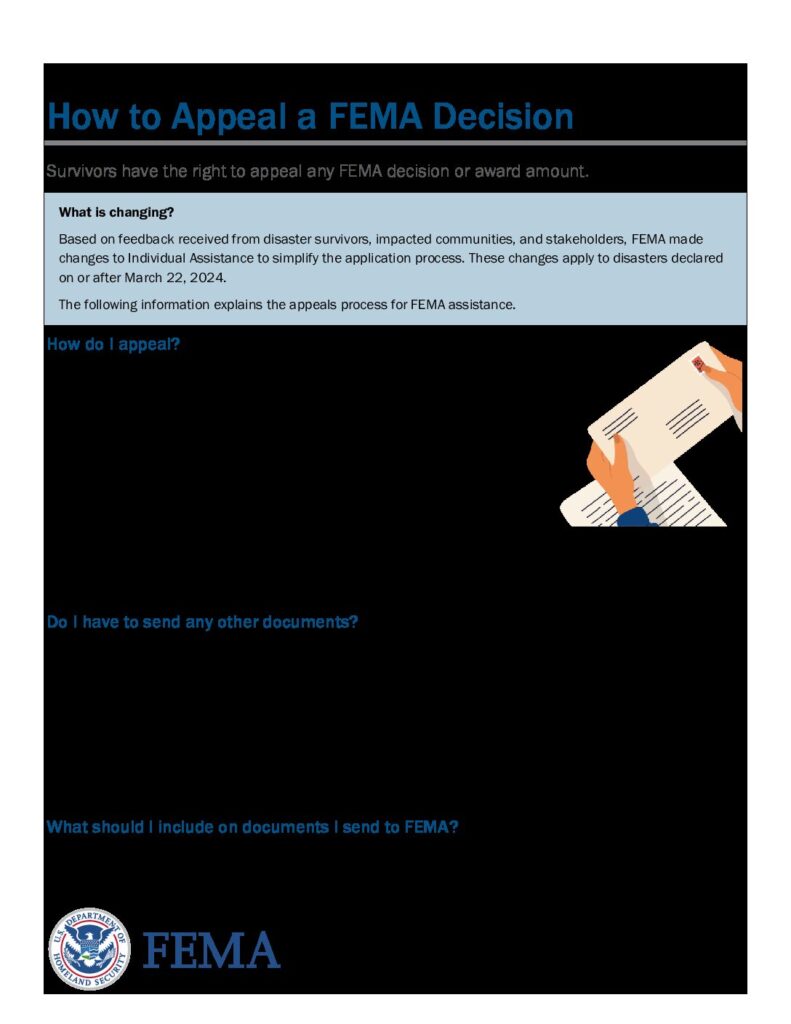 How to Appeal a FEMA Decision

Survivors have the right to appeal any FEMA decision or award amount.

What is changing?

Based on feedback received from disaster survivors, impacted communities, and stakeholders, FEMA made changes to Individual Assistance to simplify the application process. These changes apply to disasters declared on or after March 22, 2024.

The following information explains the appeals process for FEMA assistance.

How do I appeal?

Do I have to send any other documents?

What should I include on documents I send to FEMA?

U.S. DEPARTMENT OF HOMELAND SECURITY

FEMA